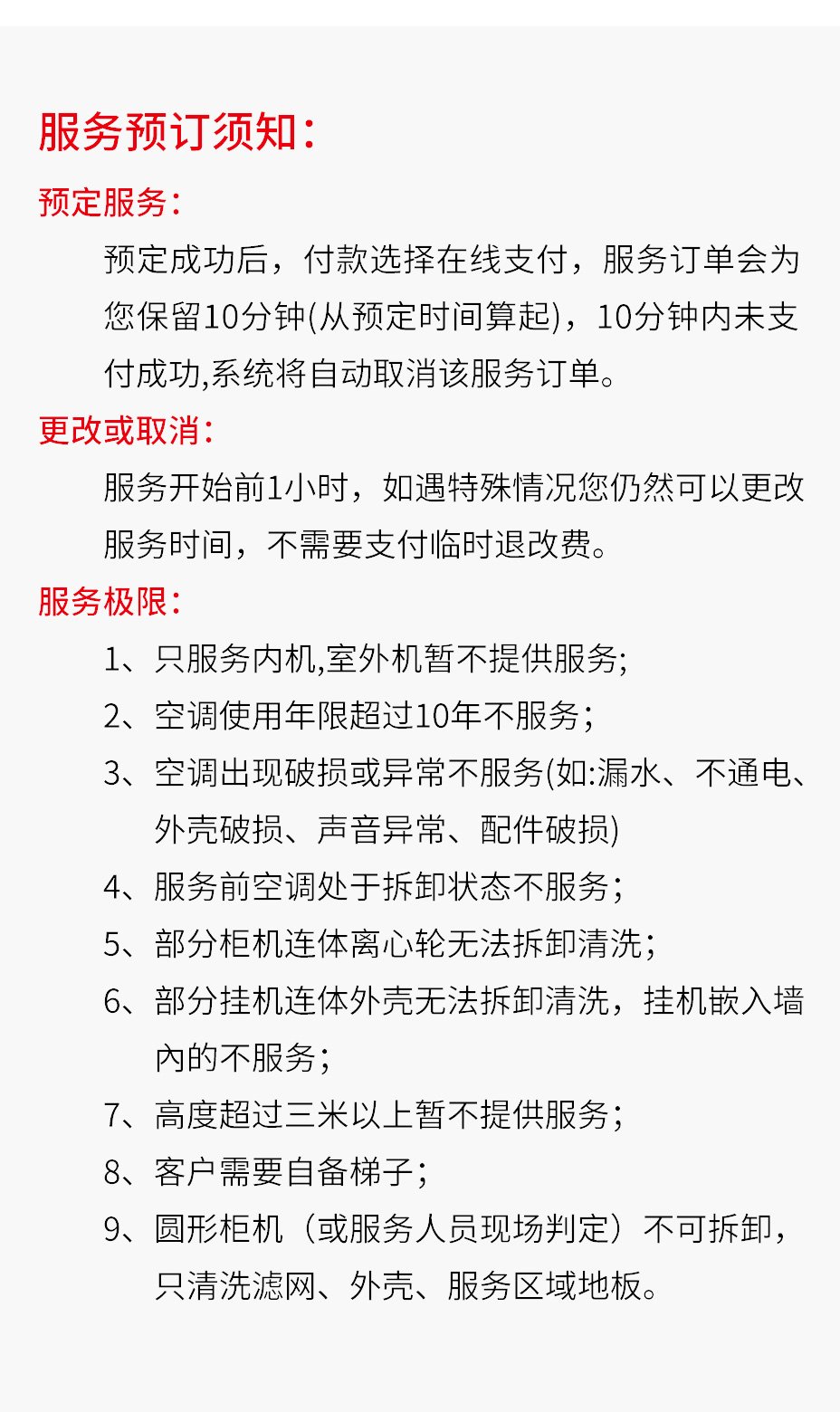 服务预订须知：

预定服务：

预定成功后，付款选择在线支付，服务订单会为您保留10分钟(从预定时间算起)，10分钟内未支付成功,系统将自动取消该服务订单。

更改或取消：

服务开始前1小时，如遇特殊情况您仍然可以更改服务时间，不需要支付临时退改费。

服务极限：

1、只服务内机,室外机暂不提供服务;

2、空调使用年限超过10年不服务；

3、空调出现破损或异常不服务(如:漏水、不通电、外壳破损、声音异常、配件破损)

4、服务前空调处于拆卸状态不服务；

5、部分柜机连体离心轮无法拆卸清洗；

6、部分挂机连体外壳无法拆卸清洗，挂机嵌入墙内的不服务；

7、高度超过三米以上暂不提供服务；

8、客户需要自备梯子；

9、圆形柜机（或服务人员现场判定）不可拆卸，只清洗滤网、外壳、服务区域地板。